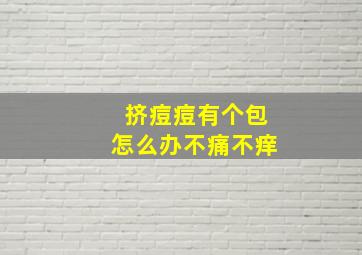 挤痘痘有个包
怎么办不痛不痒